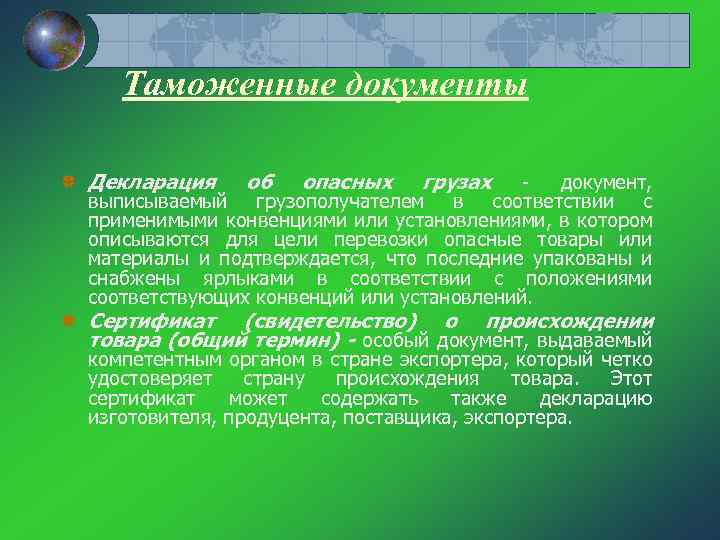 Таможенные документы

Декларация об опасных грузах - документ, выписываемый грузополучателем в соответствии с применимыми конвенциями или установлениями, в котором описываются для цели перевозки опасные товары или материалы и подтверждается, что последние упакованы и снабжены ярлыками в соответствии с положениями соответствующих конвенций или установлений.

Сертификат (свидетельство) о происхождении товара (общий термин) - особый документ, выдаваемый компетентным органом в стране экспортера, который четко удостоверяет страну происхождения товара. Этот сертификат может содержать также декларацию изготовителя, продуцента, поставщика, экспортера.